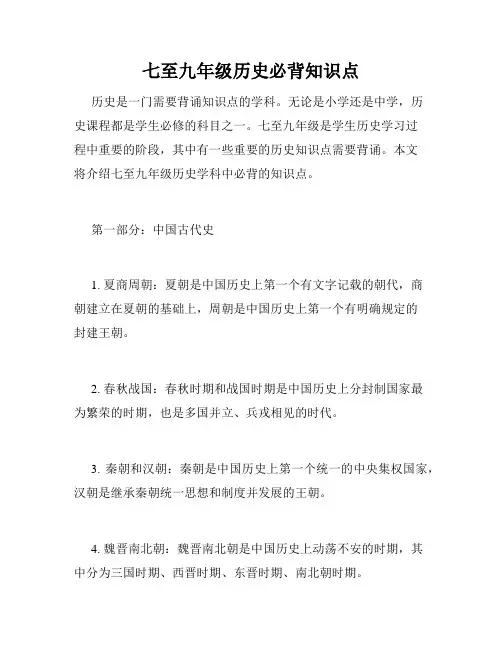 七至九年级历史必背知识点

历史是一门需要背诵知识点的学科。无论是小学还是中学，历史课程都是学生必修的科目之一。七至九年级是学生历史学习过程中重要的阶段，其中有一些重要的历史知识点需要背诵。本文将介绍七至九年级历史学科中必背的知识点。

第一部分：中国古代史

1. 夏商周朝：夏朝是中国历史上第一个有文字记载的朝代，商朝建立在夏朝的基础上，周朝是中国历史上第一个有明确规定的封建王朝。

2. 春秋战国：春秋时期和战国时期是中国历史上分封制国家最为繁荣的时期，也是多国并立、兵戎相见的时代。

3. 秦朝和汉朝：秦朝是中国历史上第一个统一的中央集权国家，汉朝是继承秦朝统一思想和制度并发展的王朝。

4. 魏晋南北朝：魏晋南北朝是中国历史上动荡不安的时期，其中分为三国时期、西晋时期、东晋时期、南北朝时期。